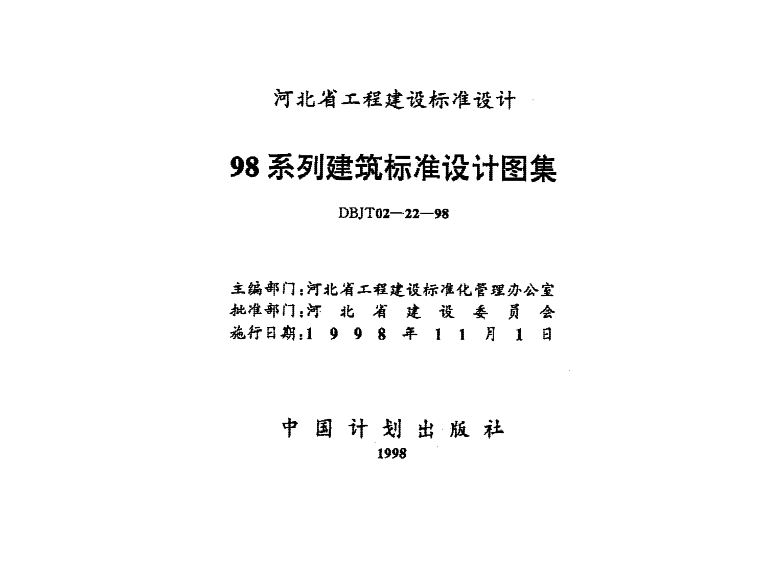 河北省工程建设标准设计

98系列建筑标准设计图集

DBJT02—22—98

主编部门：河北省工程建设标准化管理办公室
批准部门：河北省建设委员会
施行日期：1998年11月1日

中国计划出版社

1998